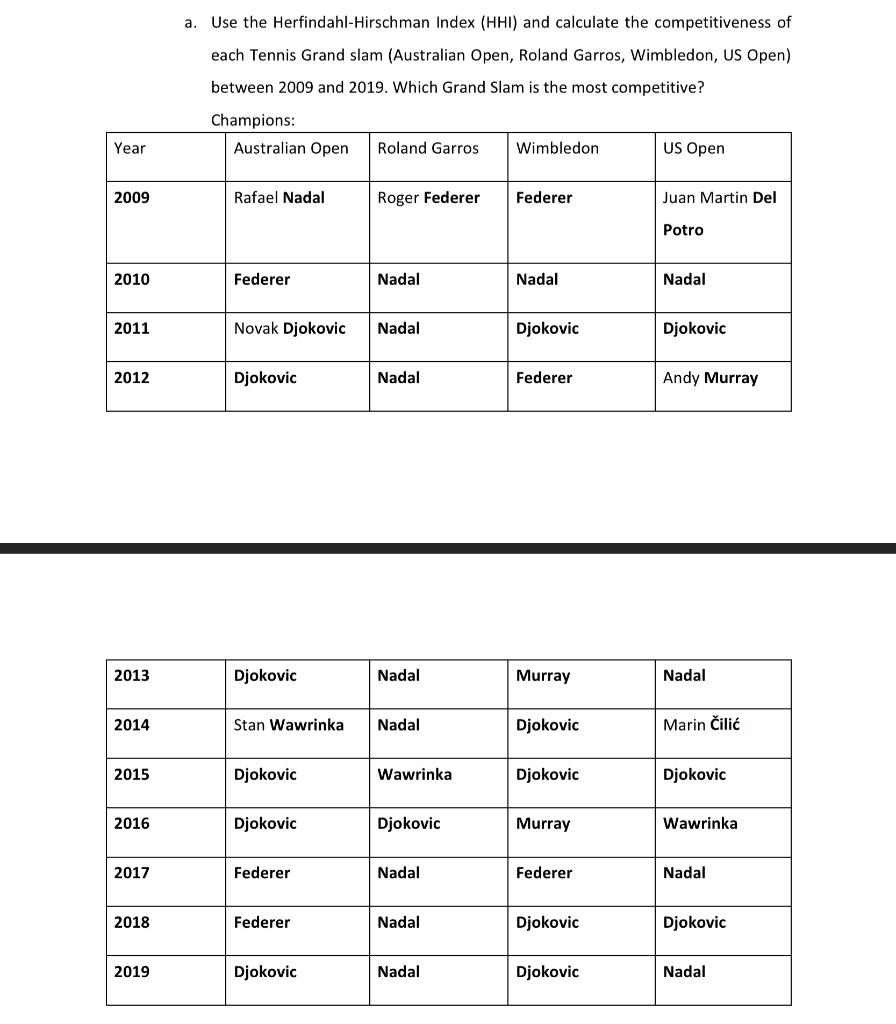 a. Use the Herfindahl-Hirschman Index (HHI) and calculate the competitiveness of each Tennis Grand slam (Australian Open, Roland Garros, Wimbledon, US Open) between 2009 and 2019. Which Grand Slam is the most competitive?

Champions:

| Year | Australian Open | Roland Garros | Wimbledon | US Open |
|---|---|---|---|---|
| 2009 | Rafael Nadal | Roger Federer | Federer | Juan Martin Del Potro |
| 2010 | Federer | Nadal | Nadal | Nadal |
| 2011 | Novak Djokovic | Nadal | Djokovic | Djokovic |
| 2012 | Djokovic | Nadal | Federer | Andy Murray |

| 2013 | Djokovic | Nadal | Murray | Nadal |
|---|---|---|---|---|
| 2014 | Stan Wawrinka | Nadal | Djokovic | Marin Čilić |
| 2015 | Djokovic | Wawrinka | Djokovic | Djokovic |
| 2016 | Djokovic | Djokovic | Murray | Wawrinka |
| 2017 | Federer | Nadal | Federer | Nadal |
| 2018 | Federer | Nadal | Djokovic | Djokovic |
| 2019 | Djokovic | Nadal | Djokovic | Nadal |